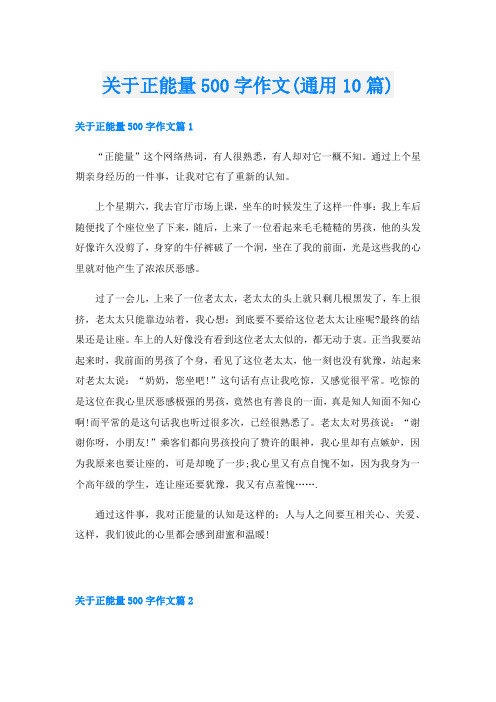 关于正能量500字作文(通用10篇)

关于正能量500字作文篇1

“正能量”这个网络热词，有人很熟悉，有人却对它一概不知。通过上个星期亲身经历的一件事，让我对它有了重新的认知。

上个星期六，我去官厅市场上课，坐车的时候发生了这样一件事：我上车后随便找了个座位坐了下来，随后，上来了一位看起来毛毛糙糙的男孩，他的头发好像许久没剪了，身穿的牛仔裤破了一个洞，坐在了我的前面，光是这些我的心里就对他产生了浓浓厌恶感。

过了一会儿，上来了一位老太太，老太太的头上就只剩几根黑发了，车上很挤，老太太只能靠边站着，我心想：到底要不要给这位老太太让座呢?最终的结果还是让座。车上的人好像没有看到这位老太太似的，都无动于衷。正当我要站起来时，我前面的男孩了个身，看见了这位老太太，他一刻也没有犹豫，站起来对老太太说：“奶奶，您坐吧!”这句话有点让我吃惊，又感觉很平常。吃惊的是这位在我心里厌恶感极强的男孩，竟然也有善良的一面，真是知人知面不知心啊!而平常的是这句话我也听过很多次，已经很熟悉了。老太太对男孩说：“谢谢你呀，小朋友!”乘客们都向男孩投向了赞许的眼神，我心里却有点嫉妒，因为我原来也要让座的，可是却晚了一步;我心里又有点自愧不如，因为我身为一个高年级的学生，连让座还要犹豫，我又有点羞愧…….

通过这件事，我对正能量的认知是这样的：人与人之间要互相关心、关爱、这样，我们彼此的心里都会感到甜蜜和温暖!

关于正能量500字作文篇2